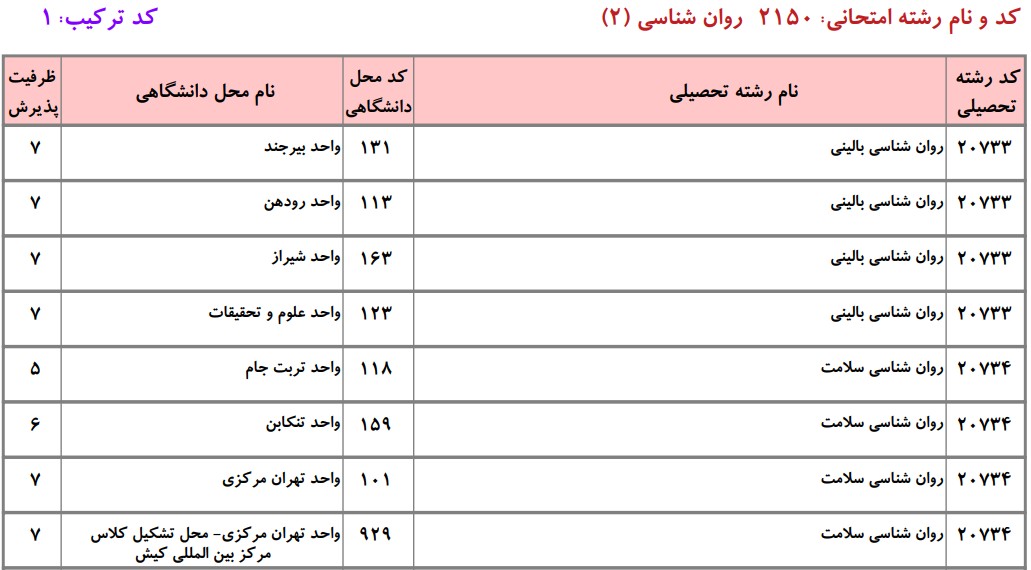 کد و نام رشته امتحانی: ۲۱۵۰ روان شناسی (۲)
کد ترکیب: ۱

| کد رشته تحصیلی | نام رشته تحصیلی | کد محل دانشگاهی | نام محل دانشگاهی | ظرفیت پذیرش |
|---|---|---|---|---|
| ۲۰۷۳۳ | روان شناسی بالینی | ۱۳۱ | واحد بیرجند | ۷ |
| ۲۰۷۳۳ | روان شناسی بالینی | ۱۱۳ | واحد رودهن | ۷ |
| ۲۰۷۳۳ | روان شناسی بالینی | ۱۶۳ | واحد شیراز | ۷ |
| ۲۰۷۳۳ | روان شناسی بالینی | ۱۲۳ | واحد علوم و تحقیقات | ۷ |
| ۲۰۷۳۴ | روان شناسی سلامت | ۱۱۸ | واحد تربت جام | ۵ |
| ۲۰۷۳۴ | روان شناسی سلامت | ۱۵۹ | واحد تنکابن | ۶ |
| ۲۰۷۳۴ | روان شناسی سلامت | ۱۰۱ | واحد تهران مرکزی | ۷ |
| ۲۰۷۳۴ | روان شناسی سلامت | ۹۲۹ | واحد تهران مرکزی- محل تشکیل کلاس مرکز بین المللی کیش | ۷ |